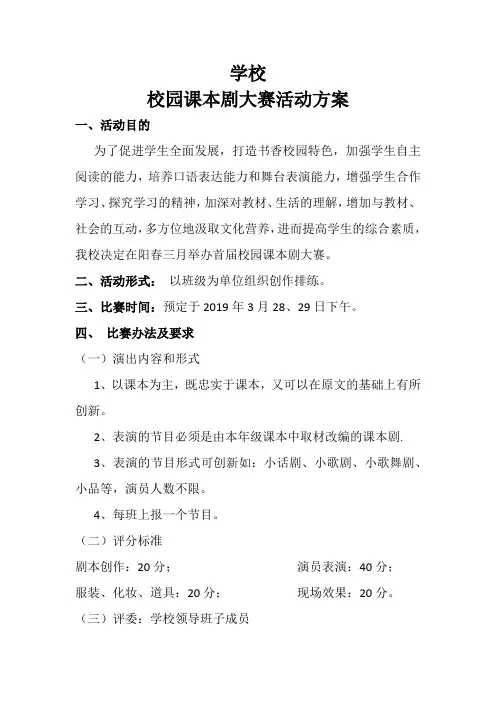 学校
校园课本剧大赛活动方案

一、活动目的

为了促进学生全面发展，打造书香校园特色，加强学生自主阅读的能力，培养口语表达能力和舞台表演能力，增强学生合作学习、探究学习的精神，加深对教材、生活的理解，增加与教材、社会的互动，多方位地汲取文化营养，进而提高学生的综合素质，我校决定在阳春三月举办首届校园课本剧大赛。

二、活动形式： 以班级为单位组织创作排练。

三、比赛时间：预定于 2019 年 3 月 28、29 日下午。

四、 比赛办法及要求

（一）演出内容和形式

1、以课本为主，既忠实于课本，又可以在原文的基础上有所创新。

2、表演的节目必须是由本年级课本中取材改编的课本剧.

3、表演的节目形式可创新如：小话剧、小歌剧、小歌舞剧、小品等，演员人数不限。

4、每班上报一个节目。

（二）评分标准

剧本创作：20 分； 演员表演：40 分；

服装、化妆、道具：20 分； 现场效果：20 分。

（三）评委：学校领导班子成员